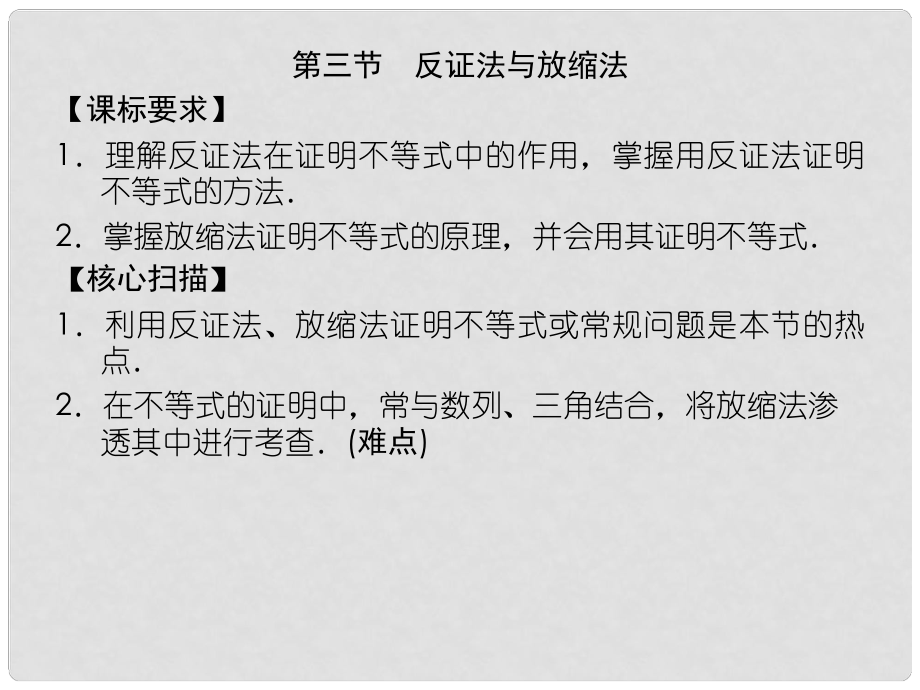 第三节　反证法与放缩法

【课标要求】

1．理解反证法在证明不等式中的作用，掌握用反证法证明不等式的方法．

2．掌握放缩法证明不等式的原理，并会用其证明不等式．

【核心扫描】

1．利用反证法、放缩法证明不等式或常规问题是本节的热点．

2．在不等式的证明中，常与数列、三角结合，将放缩法渗透其中进行考查．(难点)